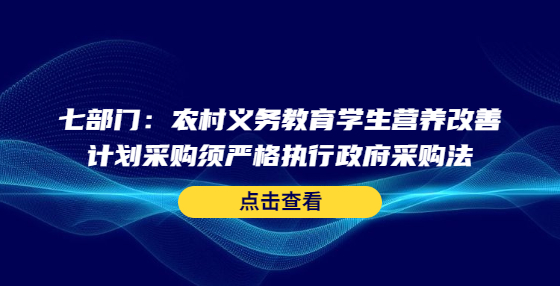 七部门：农村义务教育学生营养改善计划采购须严格执行政府采购法

点击查看